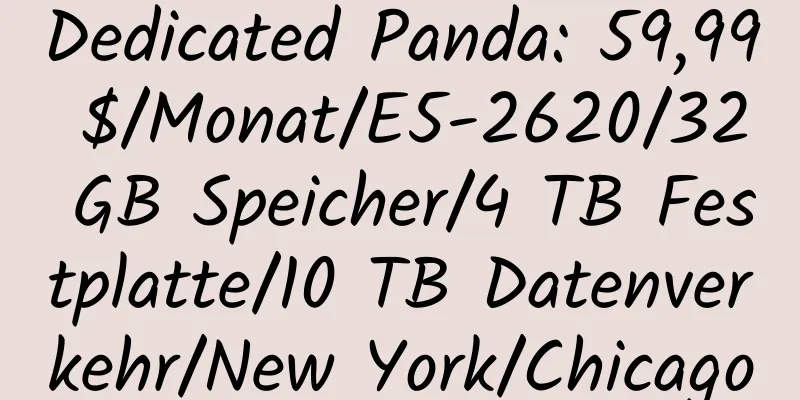 Dedicated Panda: 59,99 $/Monat/E5-2620/32 GB Speicher/4 TB Festplatte/10 TB Datenverkehr/New York/Chicago